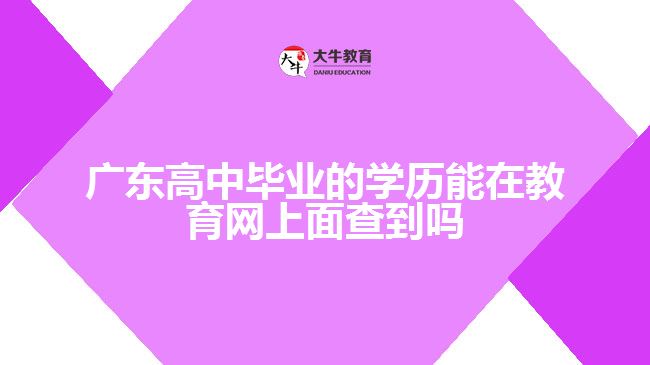 大牛
大牛教育
DANIU EDUCATION

广东高中毕业的学历能在教育网上面查到吗